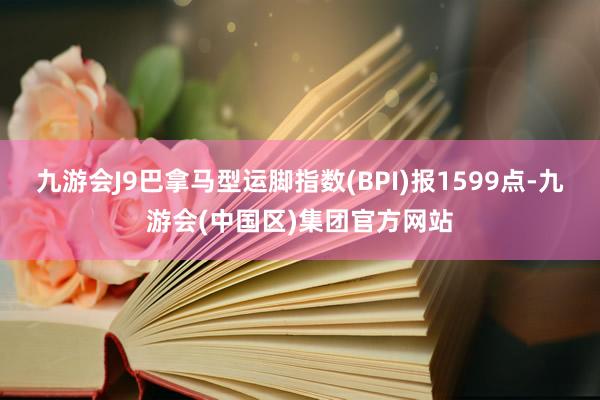 九游会J9巴拿马型运脚指数(BPI)报1599点-九游会(中国区)集团官方网站